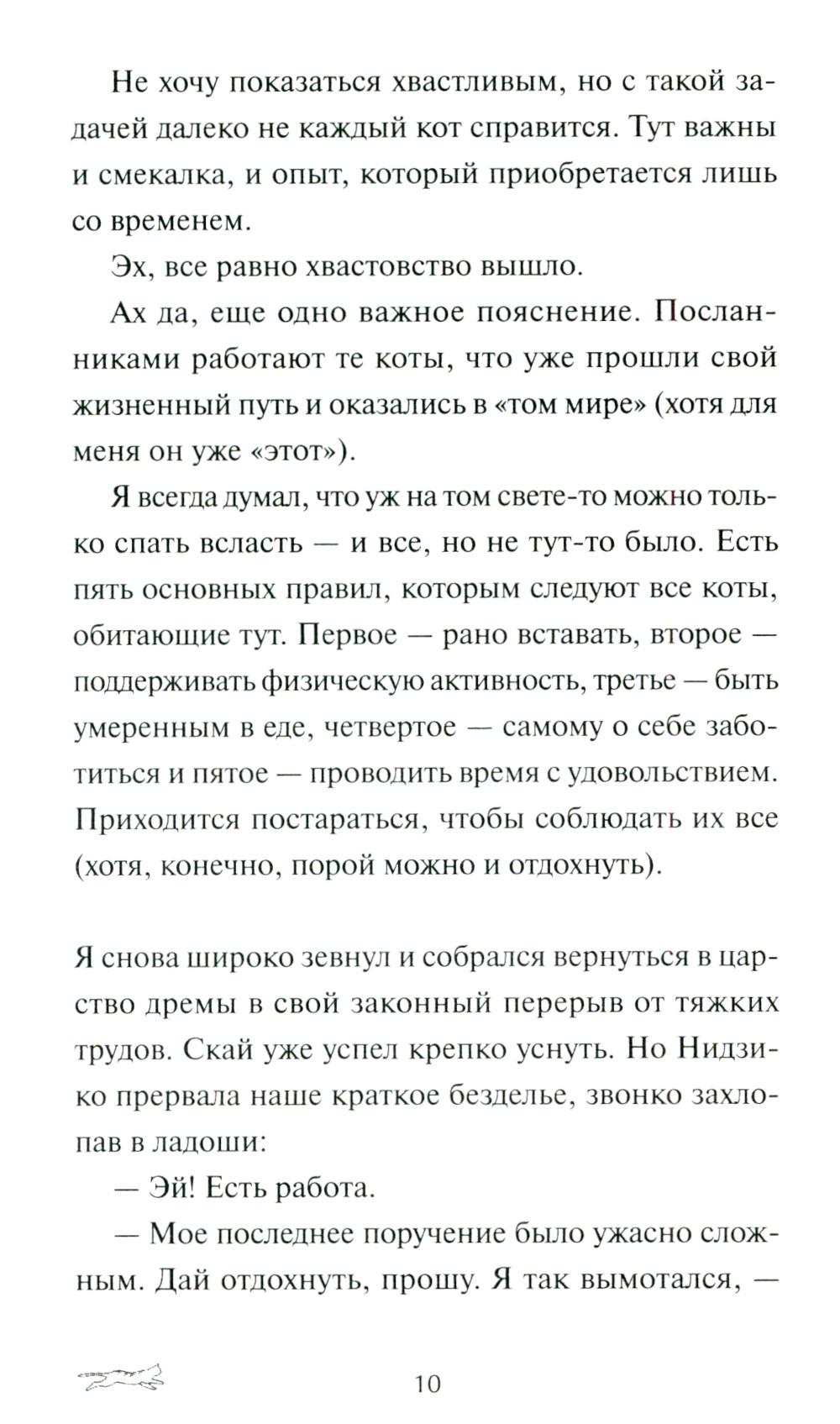 Не хочу показаться хвастливым, но с такой задачей далеко не каждый кот справится. Тут важны и смекалка, и опыт, который приобретается лишь со временем.

Эх, все равно хвастовство вышло.

Ах да, еще одно важное пояснение. Посланниками работают те коты, что уже прошли свой жизненный путь и оказались в «том мире» (хотя для меня он уже «этот»).

Я всегда думал, что уж на том свете-то можно только спать всласть — и все, но не тут-то было. Есть пять основных правил, которым следуют все коты, обитающие тут. Первое — рано вставать, второе — поддерживать физическую активность, третье — быть умеренным в еде, четвертое — самому о себе заботиться и пятое — проводить время с удовольствием. Приходится постараться, чтобы соблюдать их все (хотя, конечно, порой можно и отдохнуть).

Я снова широко зевнул и собрался вернуться в царство дремы в свой законный перерыв от тяжких трудов. Скай уже успел крепко уснуть. Но Нидзико прервала наше краткое безделье, звонко захлопав в ладоши:

— Эй! Есть работа.

— Мое последнее поручение было ужасно сложным. Дай отдохнуть, прошу. Я так вымотался, —

10